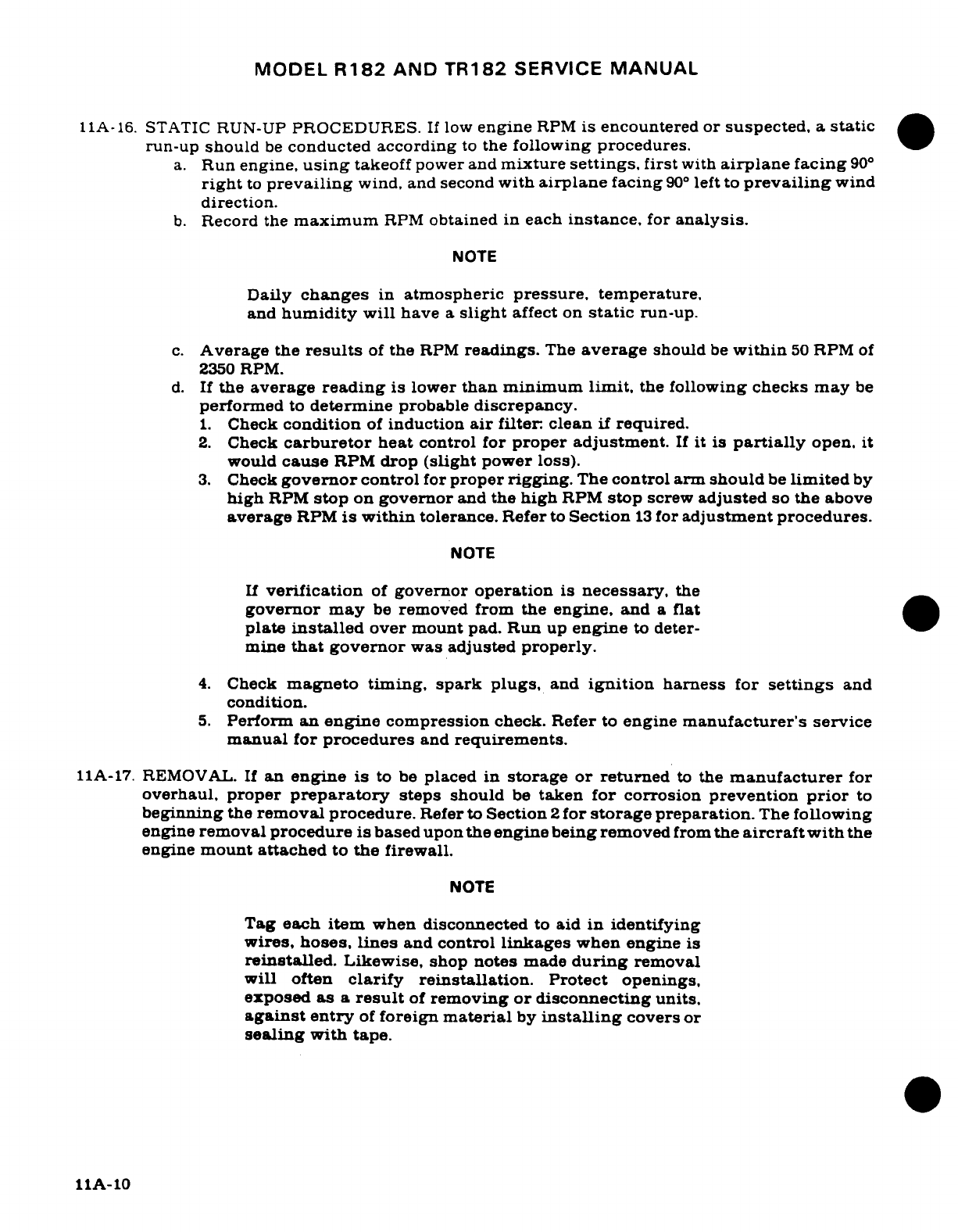 MODEL R182 AND TR182 SERVICE MANUAL

11A-16. STATIC RUN-UP PROCEDURES. If low engine RPM is encountered or suspected, a static run-up should be conducted according to the following procedures.

a. Run engine, using takeoff power and mixture settings, first with airplane facing 90° right to prevailing wind, and second with airplane facing 90° left to prevailing wind direction.

b. Record the maximum RPM obtained in each instance, for analysis.

NOTE

Daily changes in atmospheric pressure, temperature, and humidity will have a slight affect on static run-up.

c. Average the results of the RPM readings. The average should be within 50 RPM of 2350 RPM.

d. If the average reading is lower than minimum limit, the following checks may be performed to determine probable discrepancy.

1. Check condition of induction air filter: clean if required.

2. Check carburetor heat control for proper adjustment. If it is partially open, it would cause RPM drop (slight power loss).

3. Check governor control for proper rigging. The control arm should be limited by high RPM stop on governor and the high RPM stop screw adjusted so the above average RPM is within tolerance. Refer to Section 13 for adjustment procedures.

NOTE

If verification of governor operation is necessary, the governor may be removed from the engine, and a flat plate installed over mount pad. Run up engine to determine that governor was adjusted properly.

4. Check magneto timing, spark plugs, and ignition harness for settings and condition.

5. Perform an engine compression check. Refer to engine manufacturer's service manual for procedures and requirements.

11A-17. REMOVAL. If an engine is to be placed in storage or returned to the manufacturer for overhaul, proper preparatory steps should be taken for corrosion prevention prior to beginning the removal procedure. Refer to Section 2 for storage preparation. The following engine removal procedure is based upon the engine being removed from the aircraft with the engine mount attached to the firewall.

NOTE

Tag each item when disconnected to aid in identifying wires, hoses, lines and control linkages when engine is reinstalled. Likewise, shop notes made during removal will often clarify reinstallation. Protect openings, exposed as a result of removing or disconnecting units, against entry of foreign material by installing covers or sealing with tape.

11A-10